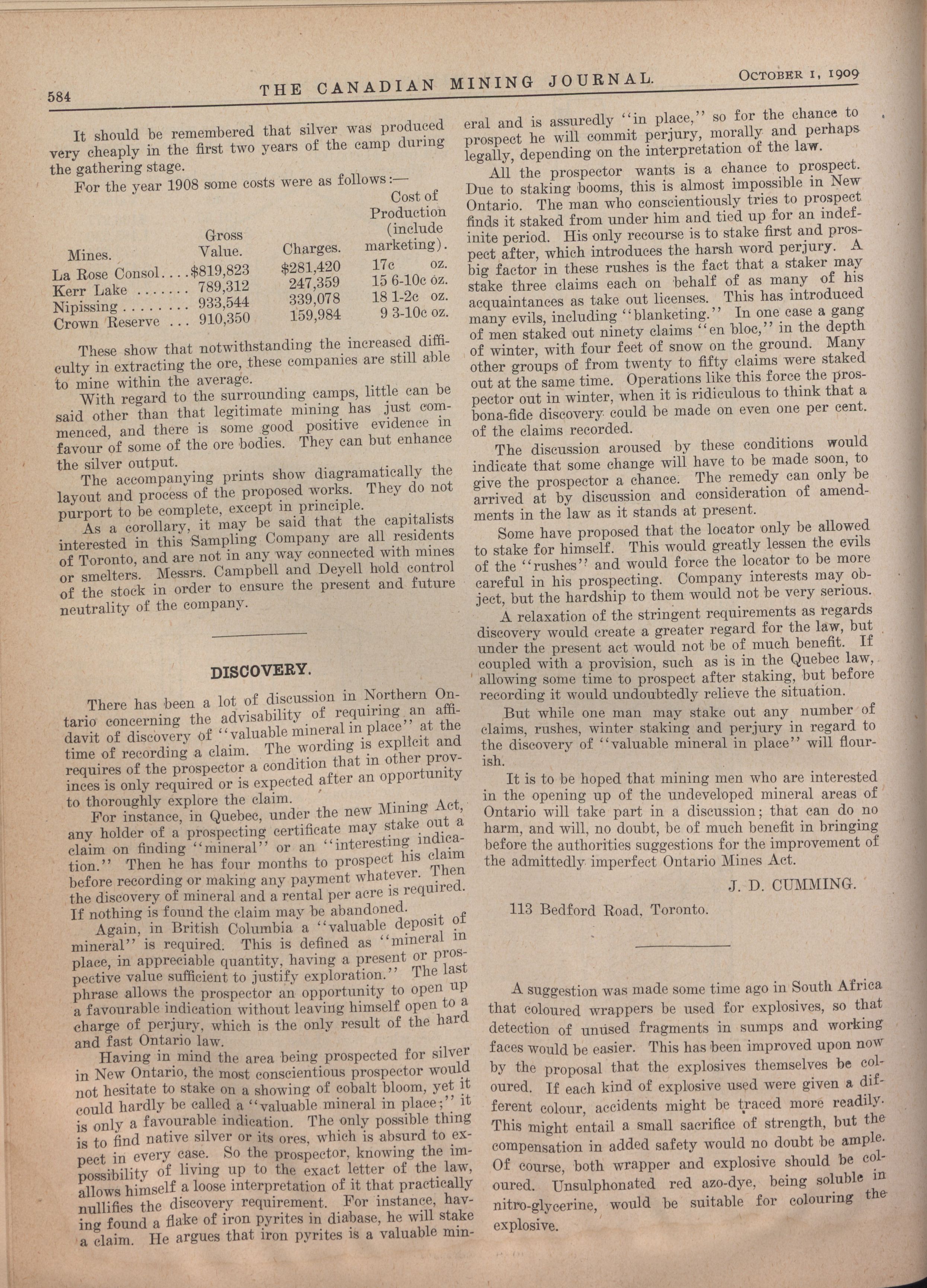 584 THE CANADIAN MINING JOURNAL. OCTOBER 1, 1909

It should be remembered that silver was produced very cheaply in the first two years of the camp during the gathering stage.

For the year 1908 some costs were as follows:—

| Mines. | Gross Value. | Charges. | Cost of Production (include marketing). |
|---|---|---|---|
| La Rose Consol.... | $819,823 | $281,420 | 17c oz. |
| Kerr Lake ....... | 789,312 | 247,359 | 15 6-10c oz. |
| Nipissing ........ | 933,544 | 339,078 | 18 1-2c oz. |
| Crown Reserve ... | 910,350 | 159,984 | 9 3-10c oz. |

These show that notwithstanding the increased difficulty in extracting the ore, these companies are still able to mine within the average.

With regard to the surrounding camps, little can be said other than that legitimate mining has just commenced, and there is some good positive evidence in favour of some of the ore bodies. They can but enhance the silver output.

The accompanying prints show diagramatically the layout and process of the proposed works. They do not purport to be complete, except in principle.

As a corollary, it may be said that the capitalists interested in this Sampling Company are all residents of Toronto, and are not in any way connected with mines or smelters. Messrs. Campbell and Deyell hold control of the stock in order to ensure the present and future neutrality of the company.

DISCOVERY.

There has been a lot of discussion in Northern Ontario concerning the advisability of requiring an affidavit of discovery of "valuable mineral in place" at the time of recording a claim. The wording is explicit and requires of the prospector a condition that in other provinces is only required or is expected after an opportunity to thoroughly explore the claim.

For instance, in Quebec, under the new Mining Act, any holder of a prospecting certificate may stake out a claim on finding "mineral" or an "interesting indication." Then he has four months to prospect his claim before recording or making any payment whatever. Then the discovery of mineral and a rental per acre is required. If nothing is found the claim may be abandoned.

Again, in British Columbia a "valuable deposit of mineral" is required. This is defined as "mineral in place, in appreciable quantity, having a present or prospective value sufficient to justify exploration." The last phrase allows the prospector an opportunity to open up a favourable indication without leaving himself open to a charge of perjury, which is the only result of the hard and fast Ontario law.

Having in mind the area being prospected for silver in New Ontario, the most conscientious prospector would not hesitate to stake on a showing of cobalt bloom, yet it could hardly be called a "valuable mineral in place;" it is only a favourable indication. The only possible thing is to find native silver or its ores, which is absurd to expect in every case. So the prospector, knowing the impossibility of living up to the exact letter of the law, allows himself a loose interpretation of it that practically nullifies the discovery requirement. For instance, having found a flake of iron pyrites in diabase, he will stake a claim. He argues that iron pyrites is a valuable mineral and is assuredly "in place," so for the chance to prospect he will commit perjury, morally and perhaps legally, depending on the interpretation of the law.

All the prospector wants is a chance to prospect. Due to staking booms, this is almost impossible in New Ontario. The man who conscientiously tries to prospect finds it staked from under him and tied up for an indefinite period. His only recourse is to stake first and prospect after, which introduces the harsh word perjury. A big factor in these rushes is the fact that a staker may stake three claims each on behalf of as many of his acquaintances as take out licenses. This has introduced many evils, including "blanketing." In one case a gang of men staked out ninety claims "en bloc," in the depth of winter, with four feet of snow on the ground. Many other groups of from twenty to fifty claims were staked out at the same time. Operations like this force the prospector out in winter, when it is ridiculous to think that a bona-fide discovery could be made on even one per cent. of the claims recorded.

The discussion aroused by these conditions would indicate that some change will have to be made soon, to give the prospector a chance. The remedy can only be arrived at by discussion and consideration of amendments in the law as it stands at present.

Some have proposed that the locator only be allowed to stake for himself. This would greatly lessen the evils of the "rushes" and would force the locator to be more careful in his prospecting. Company interests may object, but the hardship to them would not be very serious.

A relaxation of the stringent requirements as regards discovery would create a greater regard for the law, but under the present act would not be of much benefit. If coupled with a provision, such as is in the Quebec law, allowing some time to prospect after staking, but before recording it would undoubtedly relieve the situation.

But while one man may stake out any number of claims, rushes, winter staking and perjury in regard to the discovery of "valuable mineral in place" will flourish.

It is to be hoped that mining men who are interested in the opening up of the undeveloped mineral areas of Ontario will take part in a discussion; that can do no harm, and will, no doubt, be of much benefit in bringing before the authorities suggestions for the improvement of the admittedly imperfect Ontario Mines Act.

J. D. CUMMING.

113 Bedford Road, Toronto.

A suggestion was made some time ago in South Africa that coloured wrappers be used for explosives, so that detection of unused fragments in sumps and working faces would be easier. This has been improved upon now by the proposal that the explosives themselves be coloured. If each kind of explosive used were given a different colour, accidents might be traced more readily. This might entail a small sacrifice of strength, but the compensation in added safety would no doubt be ample. Of course, both wrapper and explosive should be coloured. Unsulphonated red azo-dye, being soluble in nitro-glycerine, would be suitable for colouring the explosive.